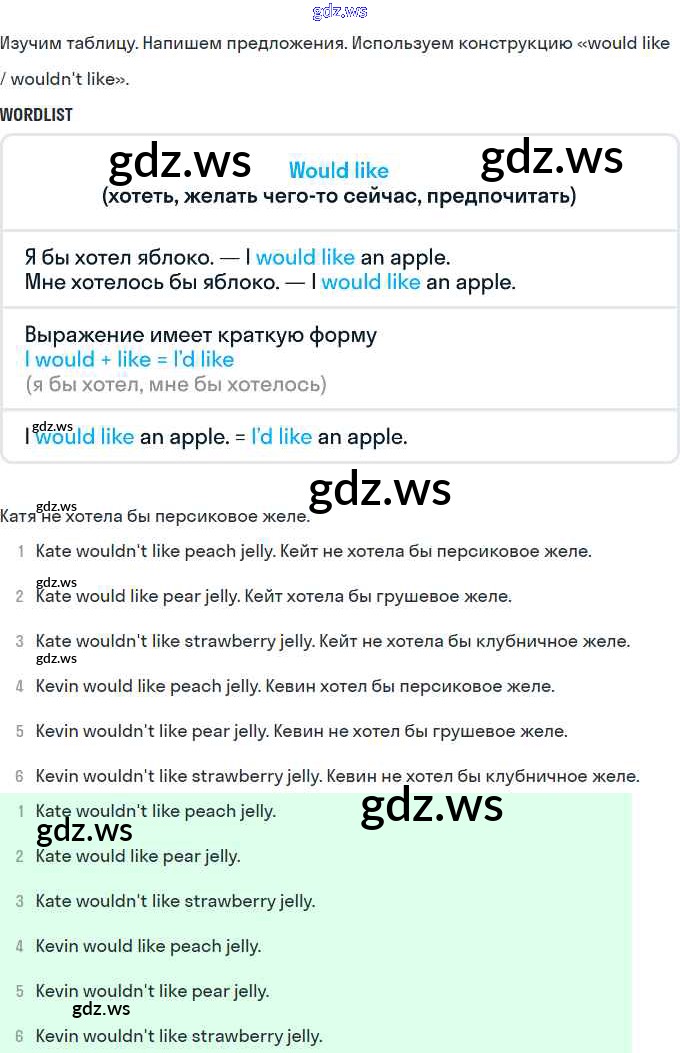 gdz.ws

Изучим таблицу. Напишем предложения. Используем конструкцию «would like / wouldn't like».

WORDLIST

gdz.ws Would like gdz.ws
(хотеть, желать чего-то сейчас, предпочитать)

Я бы хотел яблоко. — I would like an apple.
Мне хотелось бы яблоко. — I would like an apple.

Выражение имеет краткую форму
I would + like = I'd like
(я бы хотел, мне бы хотелось)

gdz.ws
I would like an apple. = I'd like an apple.

gdz.ws

gdz.ws
Катя не хотела бы персиковое желе.

1 Kate wouldn't like peach jelly. Кейт не хотела бы персиковое желе.

gdz.ws
2 Kate would like pear jelly. Кейт хотела бы грушевое желе.

3 Kate wouldn't like strawberry jelly. Кейт не хотела бы клубничное желе.

gdz.ws
4 Kevin would like peach jelly. Кевин хотел бы персиковое желе.

5 Kevin wouldn't like pear jelly. Кевин не хотел бы грушевое желе.

6 Kevin wouldn't like strawberry jelly. Кевин не хотел бы клубничное желе.

gdz.ws
1 Kate wouldn't like peach jelly.
gdz.ws

2 Kate would like pear jelly.

3 Kate wouldn't like strawberry jelly.

4 Kevin would like peach jelly.

5 Kevin wouldn't like pear jelly.
gdz.ws

6 Kevin wouldn't like strawberry jelly.